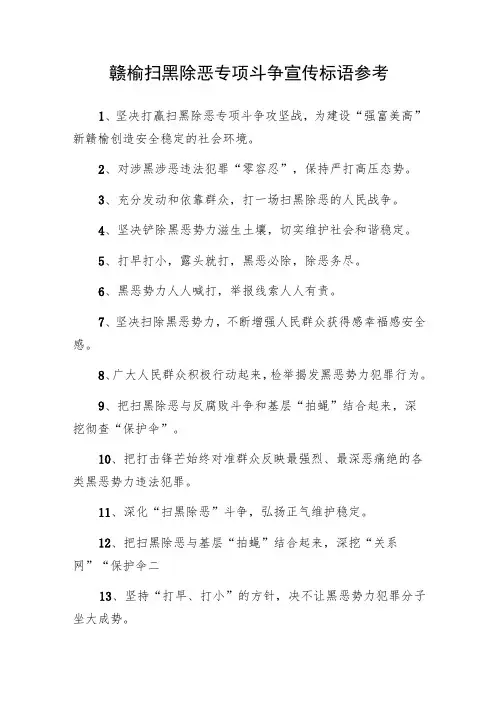 赣榆扫黑除恶专项斗争宣传标语参考

1、坚决打赢扫黑除恶专项斗争攻坚战，为建设“强富美高”新赣榆创造安全稳定的社会环境。

2、对涉黑涉恶违法犯罪“零容忍”，保持严打高压态势。

3、充分发动和依靠群众，打一场扫黑除恶的人民战争。

4、坚决铲除黑恶势力滋生土壤，切实维护社会和谐稳定。

5、打早打小，露头就打，黑恶必除，除恶务尽。

6、黑恶势力人人喊打，举报线索人人有责。

7、坚决扫除黑恶势力，不断增强人民群众获得感幸福感安全感。

8、广大人民群众积极行动起来，检举揭发黑恶势力犯罪行为。

9、把扫黑除恶与反腐败斗争和基层“拍蝇”结合起来，深挖彻查“保护伞”。

10、把打击锋芒始终对准群众反映最强烈、最深恶痛绝的各类黑恶势力违法犯罪。

11、深化“扫黑除恶”斗争，弘扬正气维护稳定。

12、把扫黑除恶与基层“拍蝇”结合起来，深挖“关系网”“保护伞二

13、坚持“打早、打小”的方针，决不让黑恶势力犯罪分子坐大成势。